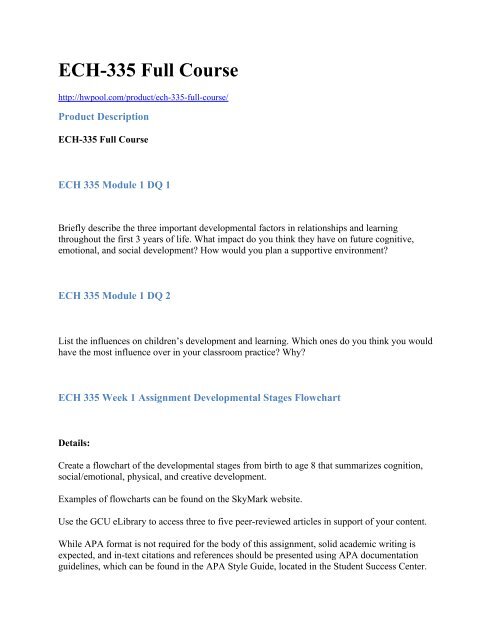 ECH-335 Full Course

http://hwpool.com/product/ech-335-full-course/

Product Description

ECH-335 Full Course

ECH 335 Module 1 DQ 1

Briefly describe the three important developmental factors in relationships and learning throughout the first 3 years of life. What impact do you think they have on future cognitive, emotional, and social development? How would you plan a supportive environment?

ECH 335 Module 1 DQ 2

List the influences on children's development and learning. Which ones do you think you would have the most influence over in your classroom practice? Why?

ECH 335 Week 1 Assignment Developmental Stages Flowchart

Details:

Create a flowchart of the developmental stages from birth to age 8 that summarizes cognition, social/emotional, physical, and creative development.

Examples of flowcharts can be found on the SkyMark website.

Use the GCU eLibrary to access three to five peer-reviewed articles in support of your content.

While APA format is not required for the body of this assignment, solid academic writing is expected, and in-text citations and references should be presented using APA documentation guidelines, which can be found in the APA Style Guide, located in the Student Success Center.